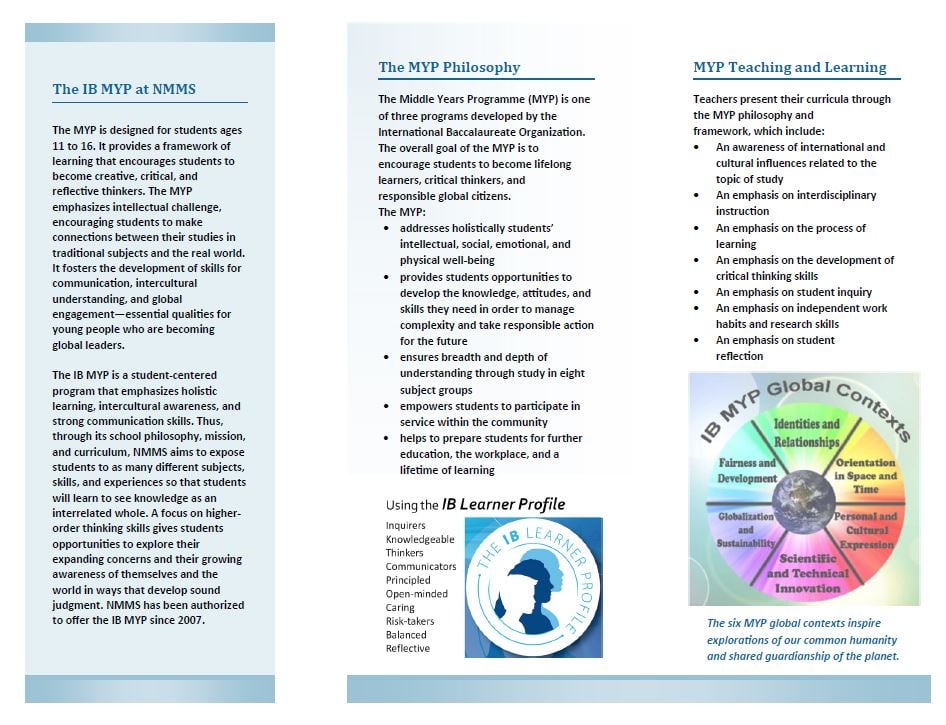 The IB MYP at NMMS

The MYP is designed for students ages 11 to 16. It provides a framework of learning that encourages students to become creative, critical, and reflective thinkers. The MYP emphasizes intellectual challenge, encouraging students to make connections between their studies in traditional subjects and the real world. It fosters the development of skills for communication, intercultural understanding, and global engagement—essential qualities for young people who are becoming global leaders.

The IB MYP is a student-centered program that emphasizes holistic learning, intercultural awareness, and strong communication skills. Thus, through its school philosophy, mission, and curriculum, NMMS aims to expose students to as many different subjects, skills, and experiences so that students will learn to see knowledge as an interrelated whole. A focus on higher-order thinking skills gives students opportunities to explore their expanding concerns and their growing awareness of themselves and the world in ways that develop sound judgment. NMMS has been authorized to offer the IB MYP since 2007.

The MYP Philosophy

The Middle Years Programme (MYP) is one of three programs developed by the International Baccalaureate Organization. The overall goal of the MYP is to encourage students to become lifelong learners, critical thinkers, and responsible global citizens.
The MYP:
• addresses holistically students' intellectual, social, emotional, and physical well-being
• provides students opportunities to develop the knowledge, attitudes, and skills they need in order to manage complexity and take responsible action for the future
• ensures breadth and depth of understanding through study in eight subject groups
• empowers students to participate in service within the community
• helps to prepare students for further education, the workplace, and a lifetime of learning

Using the IB Learner Profile

Inquirers
Knowledgeable
Thinkers
Communicators
Principled
Open-minded
Caring
Risk-takers
Balanced
Reflective

THE IB LEARNER PROFILE

MYP Teaching and Learning

Teachers present their curricula through the MYP philosophy and framework, which include:
• An awareness of international and cultural influences related to the topic of study
• An emphasis on interdisciplinary instruction
• An emphasis on the process of learning
• An emphasis on the development of critical thinking skills
• An emphasis on student inquiry
• An emphasis on independent work habits and research skills
• An emphasis on student reflection

IB MYP Global Contexts
Identities and Relationships
Orientation in Space and Time
Personal and Cultural Expression
Scientific and Technical Innovation
Globalization and Sustainability
Fairness and Development

The six MYP global contexts inspire explorations of our common humanity and shared guardianship of the planet.